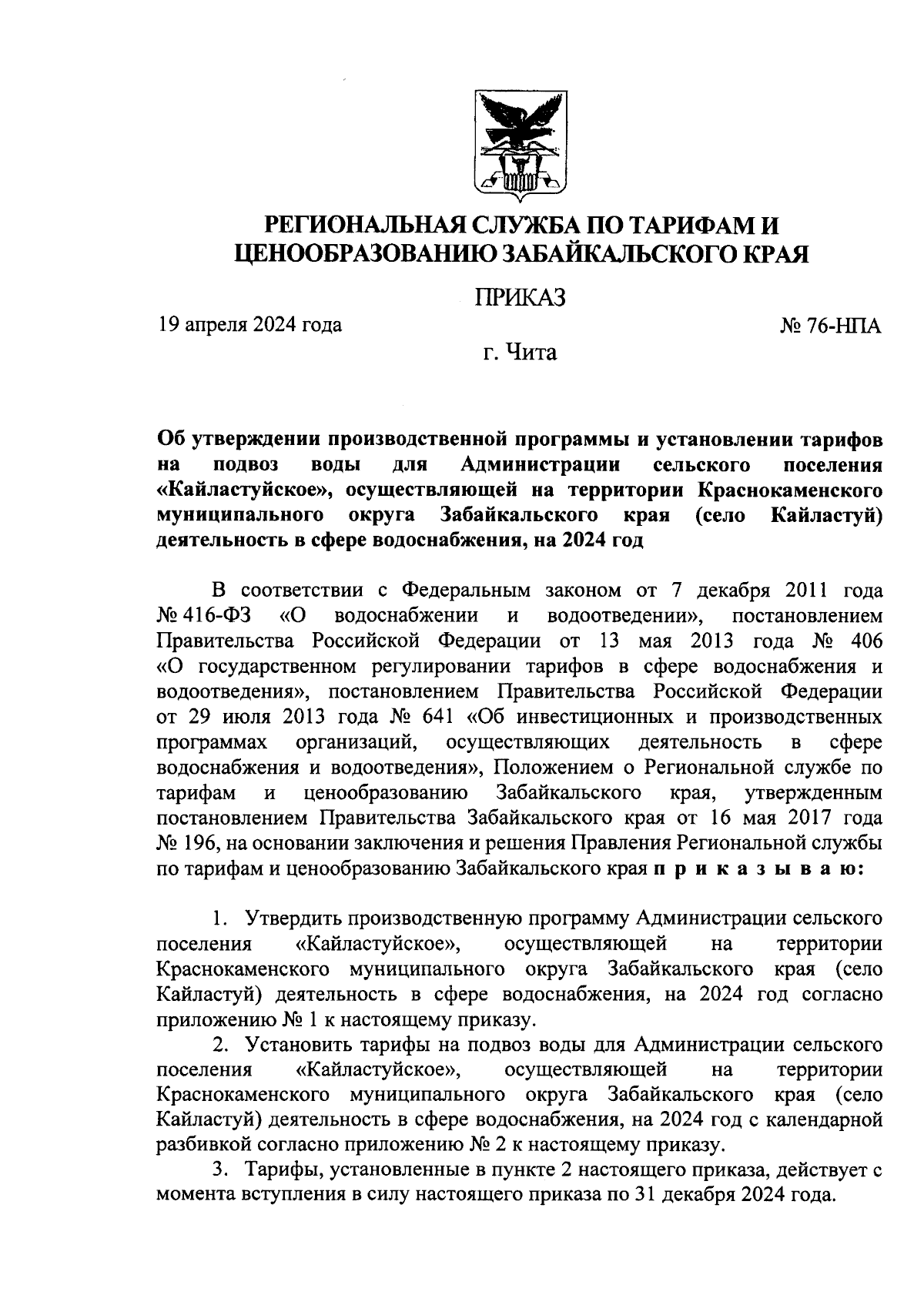 РЕГИОНАЛЬНАЯ СЛУЖБА ПО ТАРИФАМ И ЦЕНООБРАЗОВАНИЮ ЗАБАЙКАЛЬСКОГО КРАЯ

ПРИКАЗ

19 апреля 2024 года

№ 76-НПА

г. Чита

Об утверждении производственной программы и установлении тарифов на подвоз воды для Администрации сельского поселения «Кайластуйское», осуществляющей на территории Краснокаменского муниципального округа Забайкальского края (село Кайластуй) деятельность в сфере водоснабжения, на 2024 год

В соответствии с Федеральным законом от 7 декабря 2011 года № 416-ФЗ «О водоснабжении и водоотведении», постановлением Правительства Российской Федерации от 13 мая 2013 года № 406 «О государственном регулировании тарифов в сфере водоснабжения и водоотведения», постановлением Правительства Российской Федерации от 29 июля 2013 года № 641 «Об инвестиционных и производственных программах организаций, осуществляющих деятельность в сфере водоснабжения и водоотведения», Положением о Региональной службе по тарифам и ценообразованию Забайкальского края, утвержденным постановлением Правительства Забайкальского края от 16 мая 2017 года № 196, на основании заключения и решения Правления Региональной службы по тарифам и ценообразованию Забайкальского края п р и к а з ы в а ю:

1. Утвердить производственную программу Администрации сельского поселения «Кайластуйское», осуществляющей на территории Краснокаменского муниципального округа Забайкальского края (село Кайластуй) деятельность в сфере водоснабжения, на 2024 год согласно приложению № 1 к настоящему приказу.

2. Установить тарифы на подвоз воды для Администрации сельского поселения «Кайластуйское», осуществляющей на территории Краснокаменского муниципального округа Забайкальского края (село Кайластуй) деятельность в сфере водоснабжения, на 2024 год с календарной разбивкой согласно приложению № 2 к настоящему приказу.

3. Тарифы, установленные в пункте 2 настоящего приказа, действует с момента вступления в силу настоящего приказа по 31 декабря 2024 года.